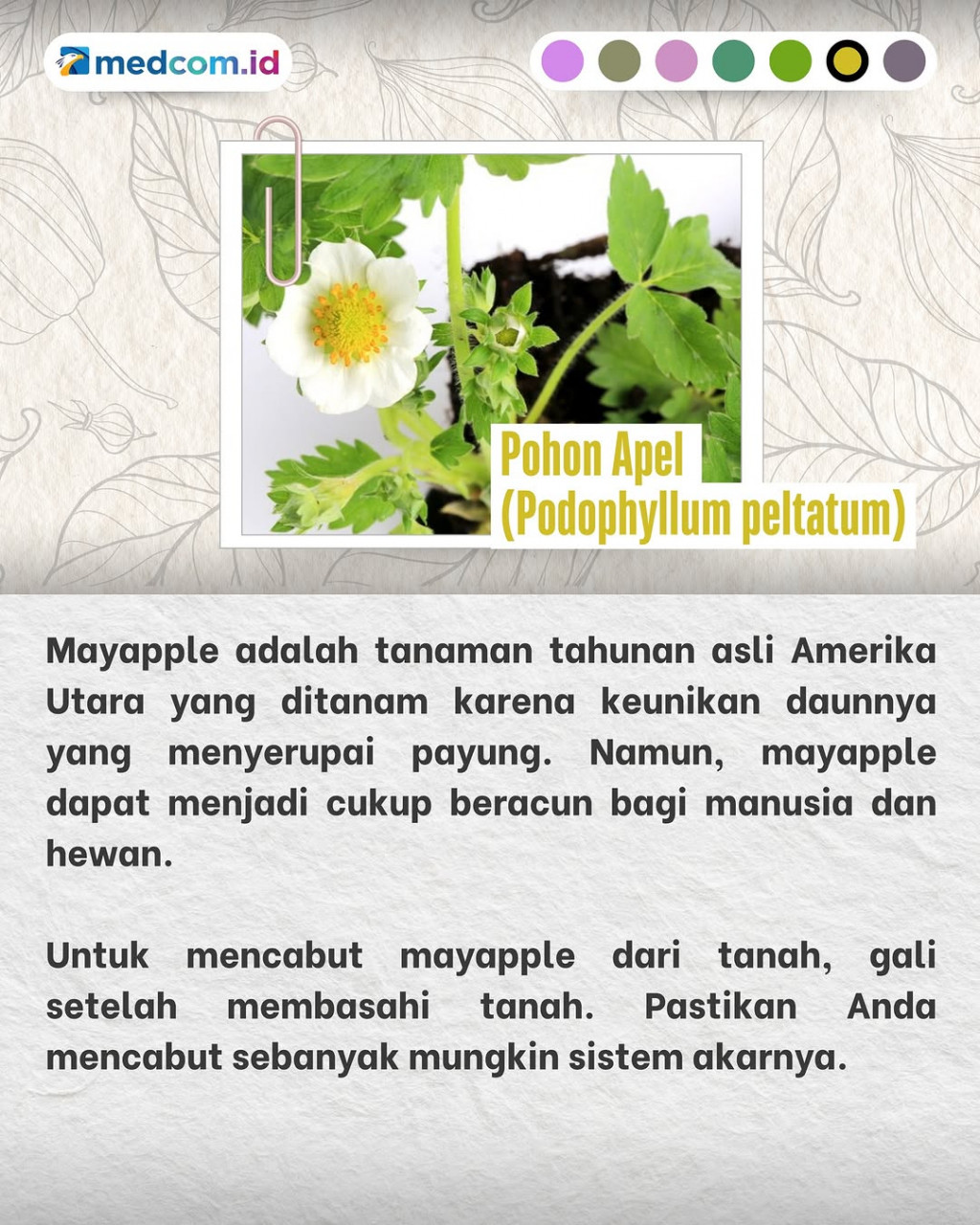 medcom.id

Pohon Apel
(Podophyllum peltatum)

Mayapple adalah tanaman tahunan asli Amerika Utara yang ditanam karena keunikan daunnya yang menyerupai payung. Namun, mayapple dapat menjadi cukup beracun bagi manusia dan hewan.

Untuk mencabut mayapple dari tanah, gali setelah membasahi tanah. Pastikan Anda mencabut sebanyak mungkin sistem akarnya.